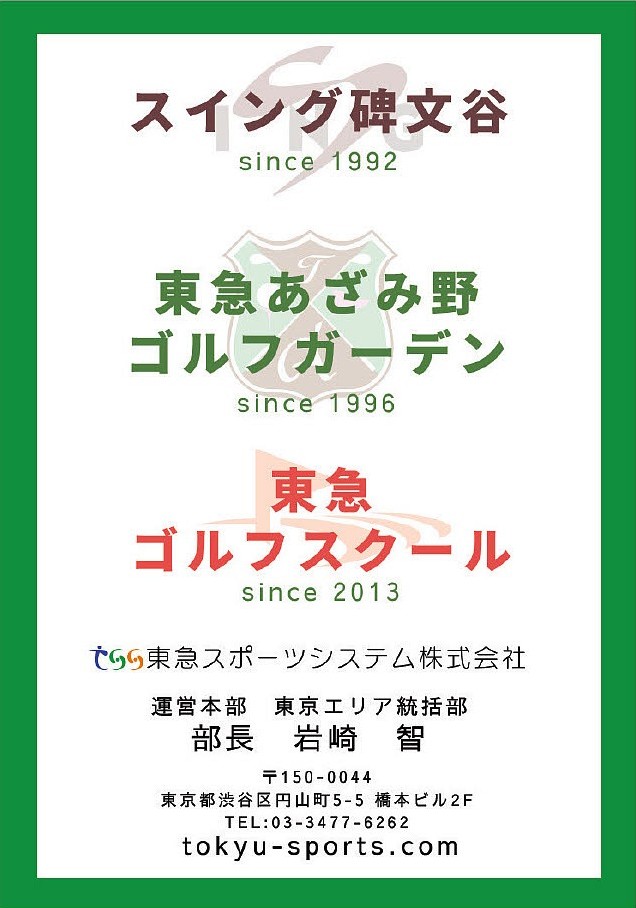 スイング碑文谷
since 1992

東急あざみ野
ゴルフガーデン
since 1996

東急
ゴルフスクール
since 2013

東急スポーツシステム株式会社

運営本部　東京エリア統括部
部長　岩崎　智

〒150-0044
東京都渋谷区円山町5-5 橋本ビル2F
TEL:03-3477-6262
tokyu-sports.com